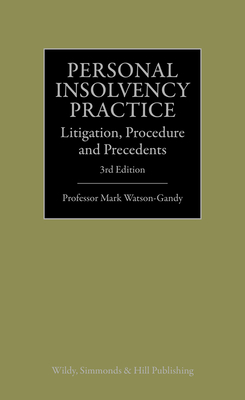 PERSONAL INSOLVENCY PRACTICE

Litigation, Procedure and Precedents

3rd Edition

Professor Mark Watson-Gandy

Wildy, Simmonds & Hill Publishing